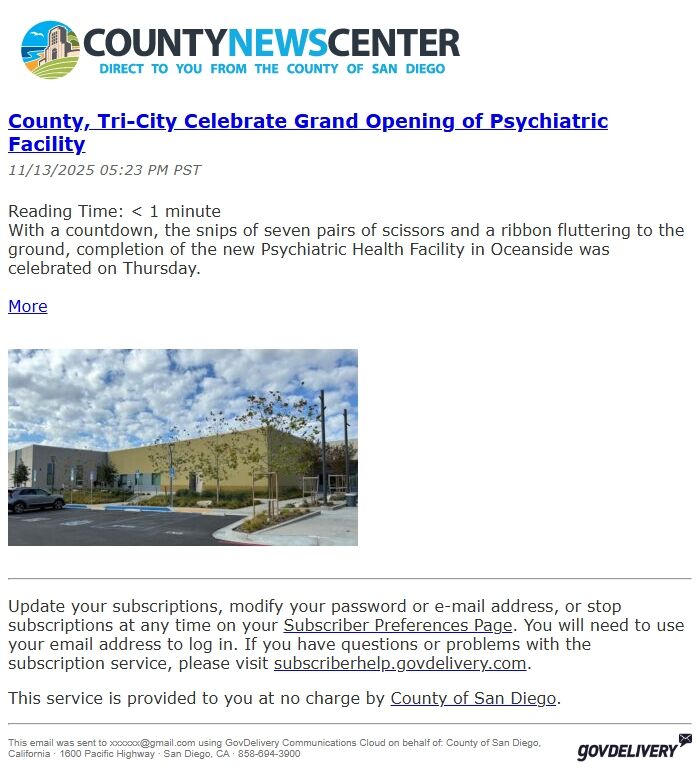 COUNTYNEWSCENTER
DIRECT TO YOU FROM THE COUNTY OF SAN DIEGO

County, Tri-City Celebrate Grand Opening of Psychiatric Facility

11/13/2025 05:23 PM PST

Reading Time: < 1 minute
With a countdown, the snips of seven pairs of scissors and a ribbon fluttering to the ground, completion of the new Psychiatric Health Facility in Oceanside was celebrated on Thursday.

More

Update your subscriptions, modify your password or e-mail address, or stop subscriptions at any time on your Subscriber Preferences Page. You will need to use your email address to log in. If you have questions or problems with the subscription service, please visit subscriberhelp.govdelivery.com.

This service is provided to you at no charge by County of San Diego.

This email was sent to xxxxxx@gmail.com using GovDelivery Communications Cloud on behalf of: County of San Diego, California · 1600 Pacific Highway · San Diego, CA · 858-694-3900

GOVDELIVERY